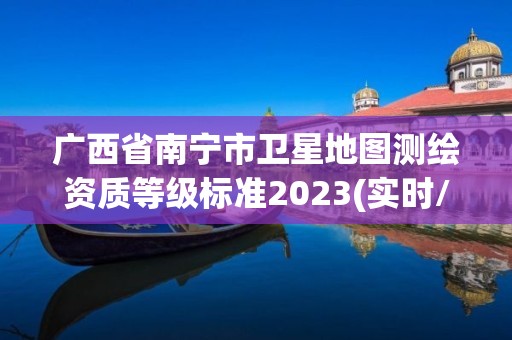 广西省南宁市卫星地图测绘资质等级标准2023(实时/